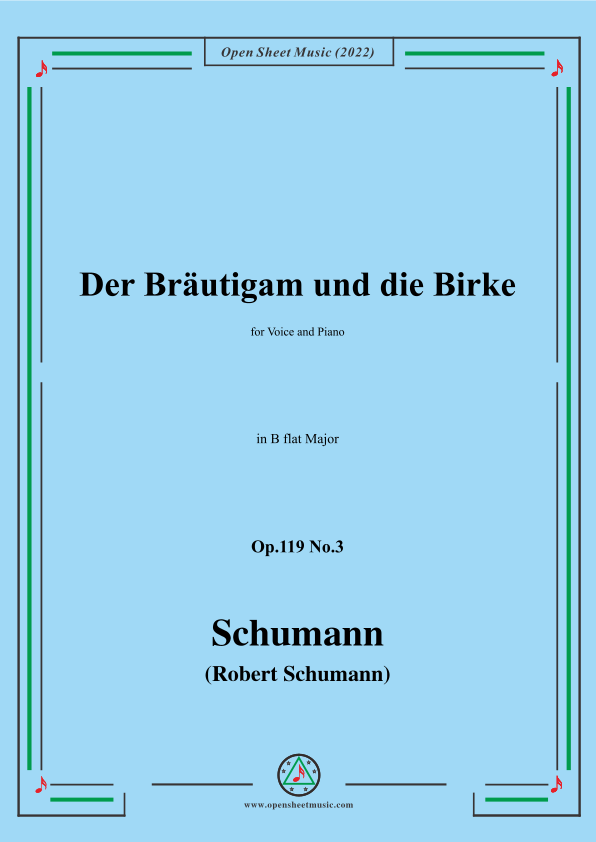 Open Sheet Music (2022)

Der Bräutigam und die Birke

for Voice and Piano

in B flat Major

Op.119 No.3

Schumann

(Robert Schumann)

www.opensheetmusic.com